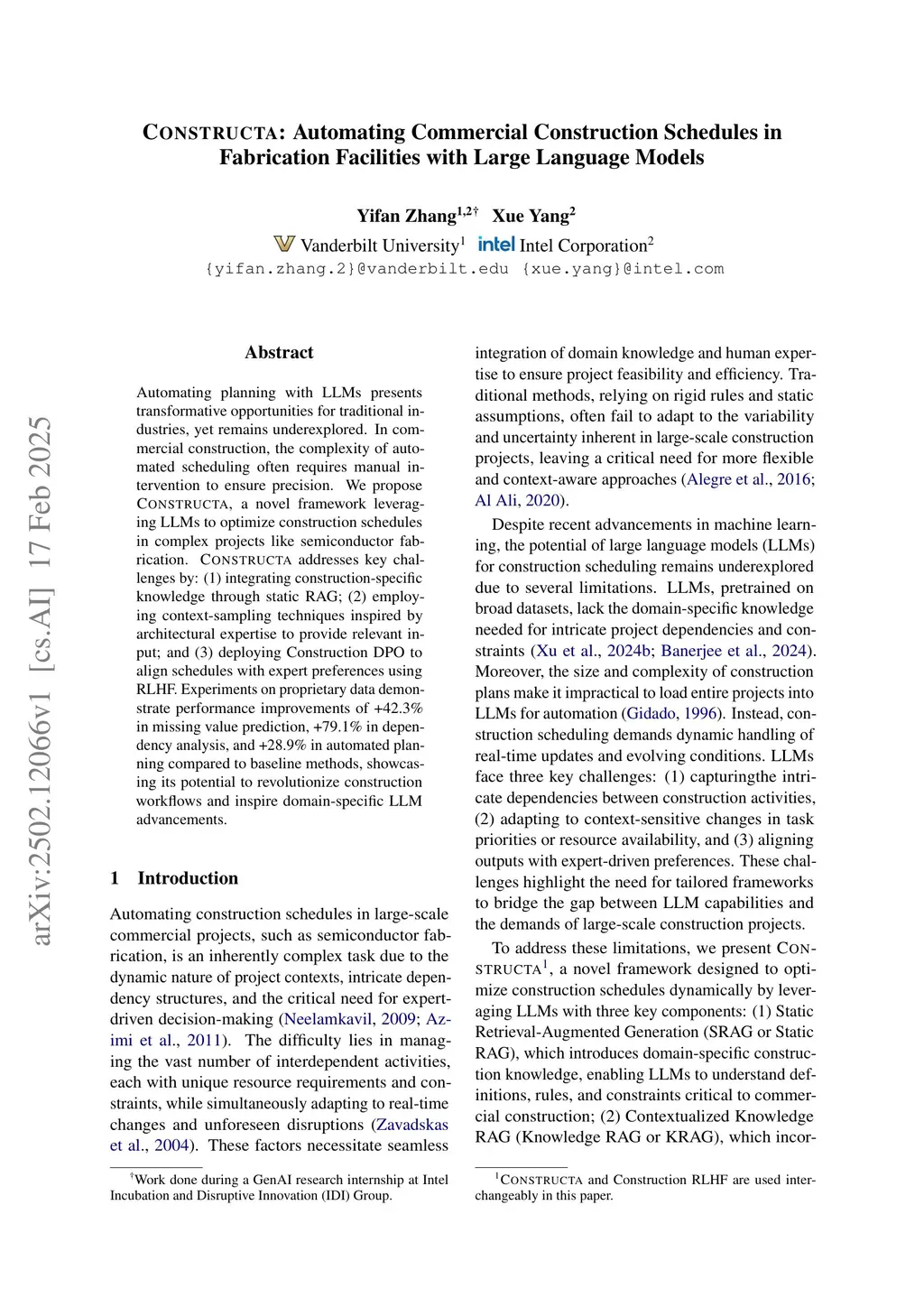 arXiv:2502.12066v1 [cs.AI] 17 Feb 2025

CONSTRUCTA: Automating Commercial Construction Schedules in Fabrication Facilities with Large Language Models

Yifan Zhang$^{1,2\dagger}$ Xue Yang$^{2}$

Vanderbilt University$^{1}$ intel Intel Corporation$^{2}$

{yifan.zhang.2}@vanderbilt.edu {xue.yang}@intel.com

Abstract

Automating planning with LLMs presents transformative opportunities for traditional industries, yet remains underexplored. In commercial construction, the complexity of automated scheduling often requires manual intervention to ensure precision. We propose CONSTRUCTA, a novel framework leveraging LLMs to optimize construction schedules in complex projects like semiconductor fabrication. CONSTRUCTA addresses key challenges by: (1) integrating construction-specific knowledge through static RAG; (2) employing context-sampling techniques inspired by architectural expertise to provide relevant input; and (3) deploying Construction DPO to align schedules with expert preferences using RLHF. Experiments on proprietary data demonstrate performance improvements of +42.3% in missing value prediction, +79.1% in dependency analysis, and +28.9% in automated planning compared to baseline methods, showcasing its potential to revolutionize construction workflows and inspire domain-specific LLM advancements.

1 Introduction

Automating construction schedules in large-scale commercial projects, such as semiconductor fabrication, is an inherently complex task due to the dynamic nature of project contexts, intricate dependency structures, and the critical need for expert-driven decision-making (Neelamkavil, 2009; Azimi et al., 2011). The difficulty lies in managing the vast number of interdependent activities, each with unique resource requirements and constraints, while simultaneously adapting to real-time changes and unforeseen disruptions (Zavadskas et al., 2004). These factors necessitate seamless

$^{\dagger}$Work done during a GenAI research internship at Intel Incubation and Disruptive Innovation (IDI) Group.

integration of domain knowledge and human expertise to ensure project feasibility and efficiency. Traditional methods, relying on rigid rules and static assumptions, often fail to adapt to the variability and uncertainty inherent in large-scale construction projects, leaving a critical need for more flexible and context-aware approaches (Alegre et al., 2016; Al Ali, 2020).

Despite recent advancements in machine learning, the potential of large language models (LLMs) for construction scheduling remains underexplored due to several limitations. LLMs, pretrained on broad datasets, lack the domain-specific knowledge needed for intricate project dependencies and constraints (Xu et al., 2024b; Banerjee et al., 2024). Moreover, the size and complexity of construction plans make it impractical to load entire projects into LLMs for automation (Gidado, 1996). Instead, construction scheduling demands dynamic handling of real-time updates and evolving conditions. LLMs face three key challenges: (1) capturingthe intricate dependencies between construction activities, (2) adapting to context-sensitive changes in task priorities or resource availability, and (3) aligning outputs with expert-driven preferences. These challenges highlight the need for tailored frameworks to bridge the gap between LLM capabilities and the demands of large-scale construction projects.

To address these limitations, we present CONSTRUCTA$^{1}$, a novel framework designed to optimize construction schedules dynamically by leveraging LLMs with three key components: (1) Static Retrieval-Augmented Generation (SRAG or Static RAG), which introduces domain-specific construction knowledge, enabling LLMs to understand definitions, rules, and constraints critical to commercial construction; (2) Contextualized Knowledge RAG (Knowledge RAG or KRAG), which incor-

$^{1}$CONSTRUCTA and Construction RLHF are used interchangeably in this paper.